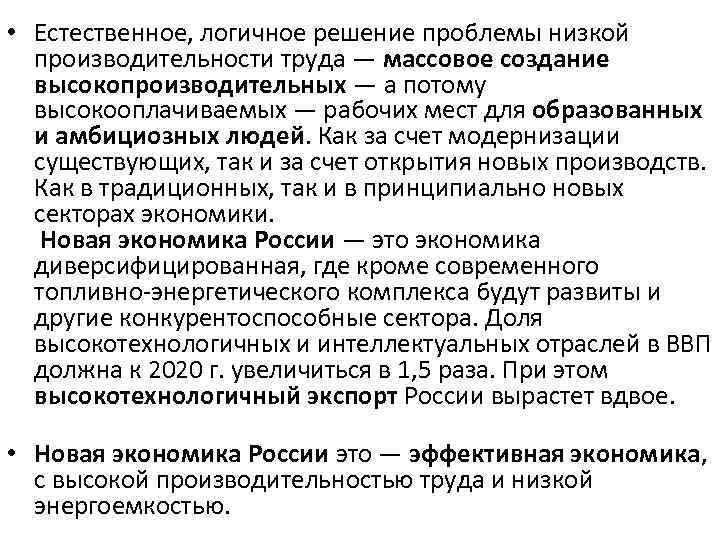 • Естественное, логичное решение проблемы низкой производительности труда — массовое создание высокопроизводительных — а потому высокооплачиваемых — рабочих мест для образованных и амбициозных людей. Как за счет модернизации существующих, так и за счет открытия новых производств. Как в традиционных, так и в принципиально новых секторах экономики.
Новая экономика России — это экономика диверсифицированная, где кроме современного топливно-энергетического комплекса будут развиты и другие конкурентоспособные сектора. Доля высокотехнологичных и интеллектуальных отраслей в ВВП должна к 2020 г. увеличиться в 1,5 раза. При этом высокотехнологичный экспорт России вырастет вдвое.

• Новая экономика России это — эффективная экономика, с высокой производительностью труда и низкой энергоемкостью.